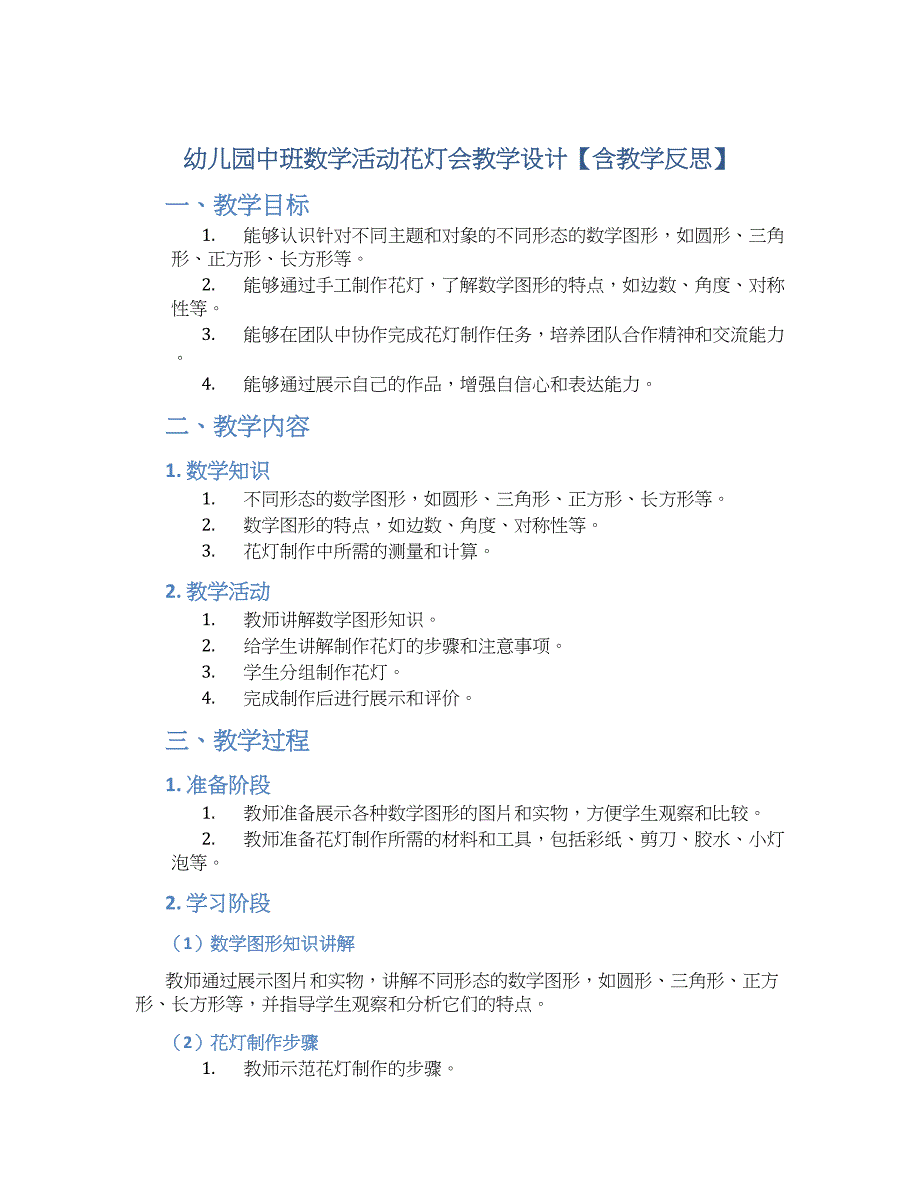 幼儿园中班数学活动花灯会教学设计【含教学反思】

一、教学目标

1. 能够认识针对不同主题和对象的不同形态的数学图形，如圆形、三角形、正方形、长方形等。

2. 能够通过手工制作花灯，了解数学图形的特点，如边数、角度、对称性等。

3. 能够在团队中协作完成花灯制作任务，培养团队合作精神和交流能力。

4. 能够通过展示自己的作品，增强自信心和表达能力。

二、教学内容

1. 数学知识

1. 不同形态的数学图形，如圆形、三角形、正方形、长方形等。

2. 数学图形的特点，如边数、角度、对称性等。

3. 花灯制作中所需的测量和计算。

2. 教学活动

1. 教师讲解数学图形知识。

2. 给学生讲解制作花灯的步骤和注意事项。

3. 学生分组制作花灯。

4. 完成制作后进行展示和评价。

三、教学过程

1. 准备阶段

1. 教师准备展示各种数学图形的图片和实物，方便学生观察和比较。

2. 教师准备花灯制作所需的材料和工具，包括彩纸、剪刀、胶水、小灯泡等。

2. 学习阶段

（1）数学图形知识讲解

教师通过展示图片和实物，讲解不同形态的数学图形，如圆形、三角形、正方形、长方形等，并指导学生观察和分析它们的特点。

（2）花灯制作步骤

1. 教师示范花灯制作的步骤。